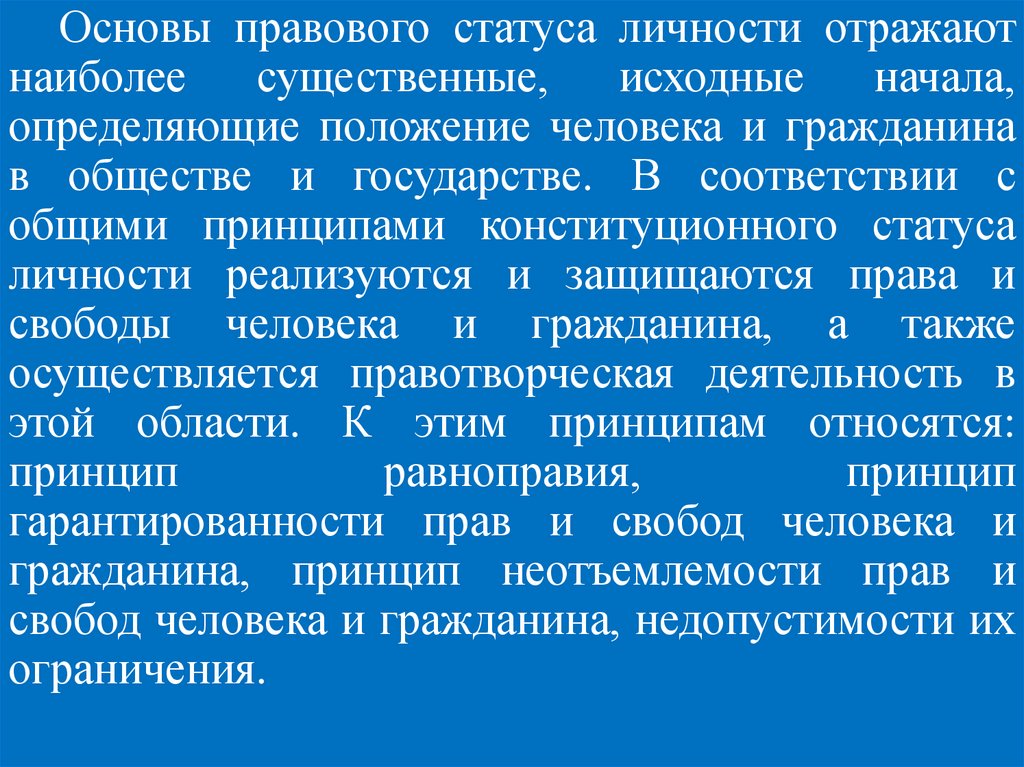 Основы правового статуса личности отражают наиболее существенные, исходные начала, определяющие положение человека и гражданина в обществе и государстве. В соответствии с общими принципами конституционного статуса личности реализуются и защищаются права и свободы человека и гражданина, а также осуществляется правотворческая деятельность в этой области. К этим принципам относятся: принцип равноправия, принцип гарантированности прав и свобод человека и гражданина, принцип неотъемлемости прав и свобод человека и гражданина, недопустимости их ограничения.